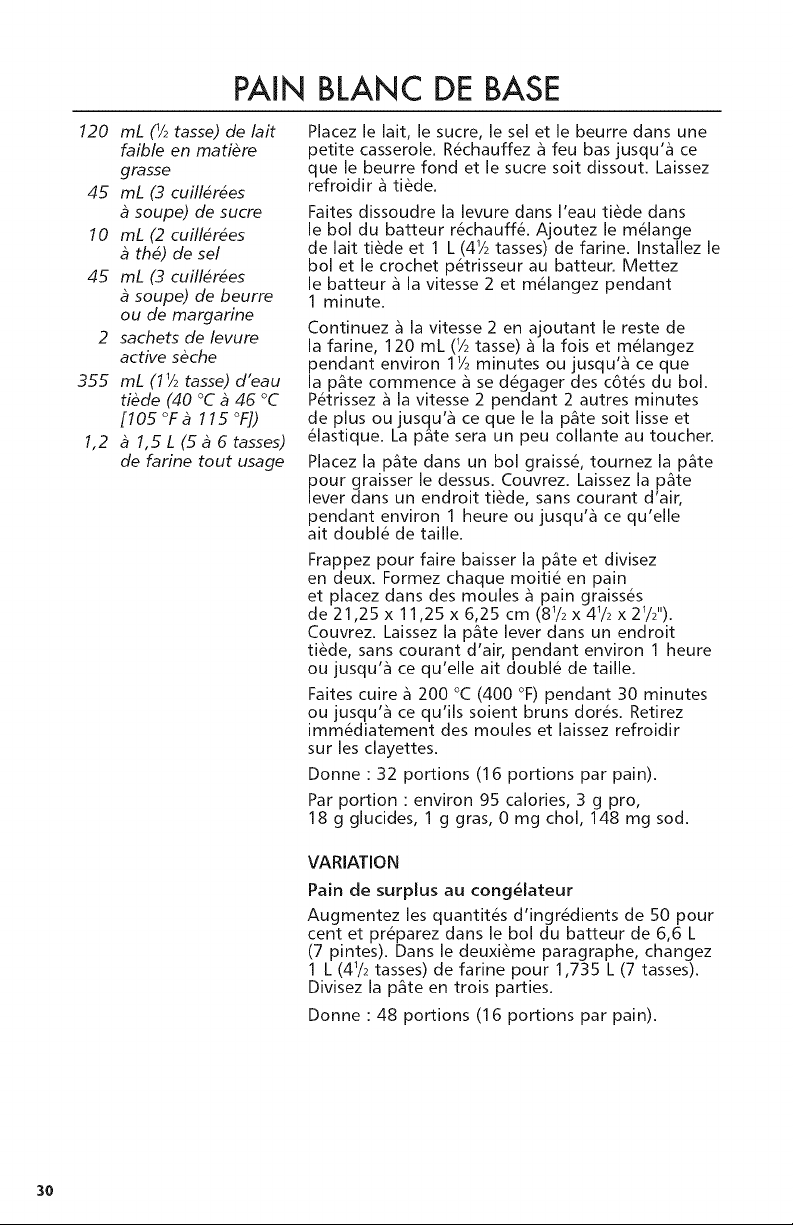 PAIN BLANC DE BASE

120 mL (½ tasse) de lait faible en matière grasse
45 mL (3 cuillérées à soupe) de sucre
10 mL (2 cuillérées à thé) de sel
45 mL (3 cuillérées à soupe) de beurre ou de margarine
2 sachets de levure active sèche
355 mL (1½ tasse) d'eau tiède (40 °C à 46 °C [105 °F à 115 °F])
1,2 à 1,5 L (5 à 6 tasses) de farine tout usage

Placez le lait, le sucre, le sel et le beurre dans une petite casserole. Réchauffez à feu bas jusqu'à ce que le beurre fond et le sucre soit dissout. Laissez refroidir à tiède.

Faites dissoudre la levure dans l'eau tiède dans le bol du batteur réchauffé. Ajoutez le mélange de lait tiède et 1 L (4½ tasses) de farine. Installez le bol et le crochet pétrisseur au batteur. Mettez le batteur à la vitesse 2 et mélangez pendant 1 minute.

Continuez à la vitesse 2 en ajoutant le reste de la farine, 120 mL (½ tasse) à la fois et mélangez pendant environ 1½ minutes ou jusqu'à ce que la pâte commence à se dégager des côtés du bol. Pétrissez à la vitesse 2 pendant 2 autres minutes de plus ou jusqu'à ce que le la pâte soit lisse et élastique. La pâte sera un peu collante au toucher.

Placez la pâte dans un bol graissé, tournez la pâte pour graisser le dessus. Couvrez. Laissez la pâte lever dans un endroit tiède, sans courant d'air, pendant environ 1 heure ou jusqu'à ce qu'elle ait doublé de taille.

Frappez pour faire baisser la pâte et divisez en deux. Formez chaque moitié en pain et placez dans des moules à pain graissés de 21,25 x 11,25 x 6,25 cm (8½ x 4½ x 2½"). Couvrez. Laissez la pâte lever dans un endroit tiède, sans courant d'air, pendant environ 1 heure ou jusqu'à ce qu'elle ait doublé de taille.

Faites cuire à 200 °C (400 °F) pendant 30 minutes ou jusqu'à ce qu'ils soient bruns dorés. Retirez immédiatement des moules et laissez refroidir sur les clayettes.

Donne : 32 portions (16 portions par pain).

Par portion : environ 95 calories, 3 g pro, 18 g glucides, 1 g gras, 0 mg chol, 148 mg sod.

VARIATION

Pain de surplus au congélateur

Augmentez les quantités d'ingrédients de 50 pour cent et préparez dans le bol du batteur de 6,6 L (7 pintes). Dans le deuxième paragraphe, changez 1 L (4½ tasses) de farine pour 1,735 L (7 tasses). Divisez la pâte en trois parties.

Donne : 48 portions (16 portions par pain).

30